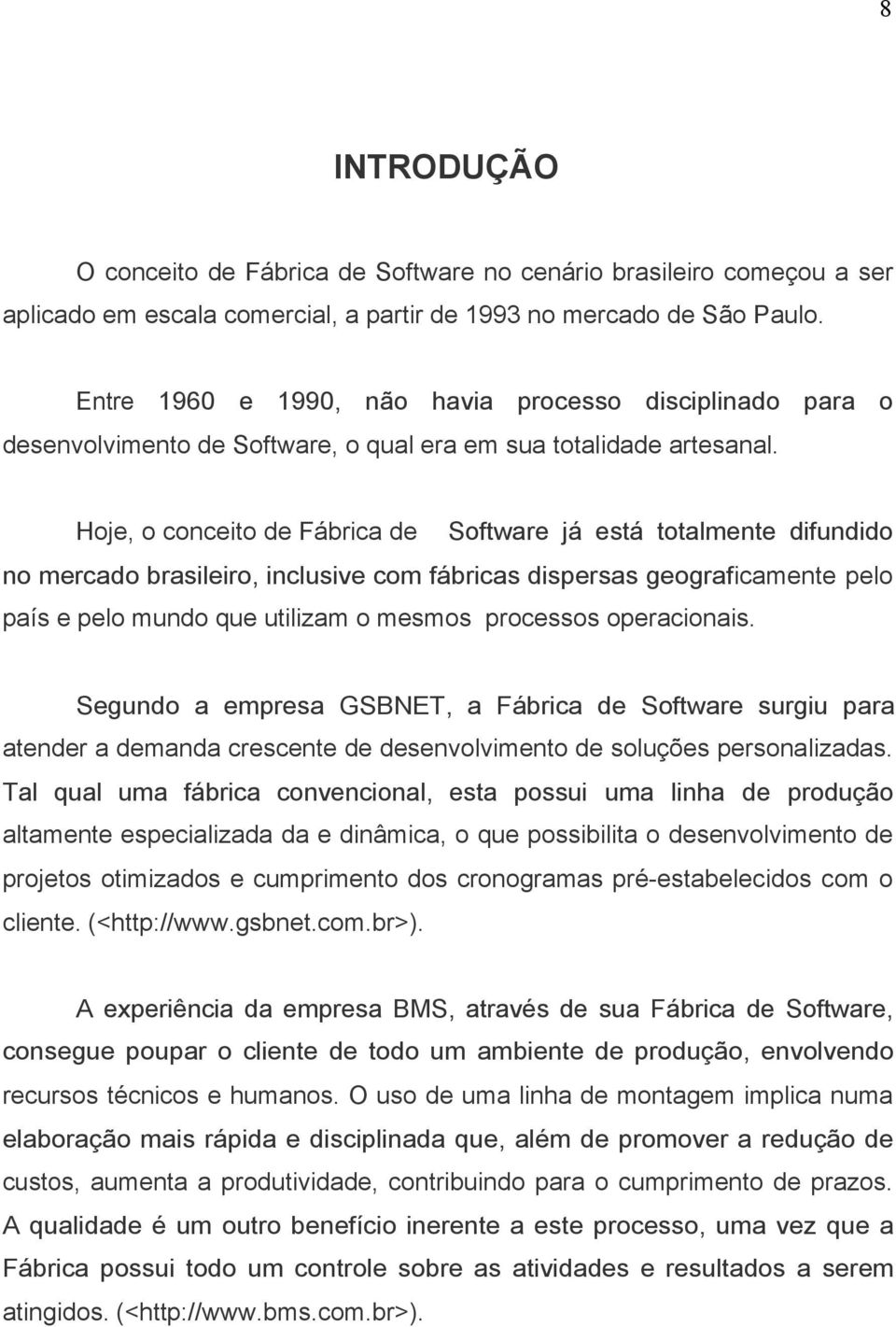 8

INTRODUÇÃO

O conceito de Fábrica de Software no cenário brasileiro começou a ser aplicado em escala comercial, a partir de 1993 no mercado de São Paulo.

Entre 1960 e 1990, não havia processo disciplinado para o desenvolvimento de Software, o qual era em sua totalidade artesanal.

Hoje, o conceito de Fábrica de Software já está totalmente difundido no mercado brasileiro, inclusive com fábricas dispersas geograficamente pelo país e pelo mundo que utilizam o mesmos processos operacionais.

Segundo a empresa GSBNET, a Fábrica de Software surgiu para atender a demanda crescente de desenvolvimento de soluções personalizadas. Tal qual uma fábrica convencional, esta possui uma linha de produção altamente especializada da e dinâmica, o que possibilita o desenvolvimento de projetos otimizados e cumprimento dos cronogramas pré-estabelecidos com o cliente. (<http://www.gsbnet.com.br>).

A experiência da empresa BMS, através de sua Fábrica de Software, consegue poupar o cliente de todo um ambiente de produção, envolvendo recursos técnicos e humanos. O uso de uma linha de montagem implica numa elaboração mais rápida e disciplinada que, além de promover a redução de custos, aumenta a produtividade, contribuindo para o cumprimento de prazos. A qualidade é um outro benefício inerente a este processo, uma vez que a Fábrica possui todo um controle sobre as atividades e resultados a serem atingidos. (<http://www.bms.com.br>).